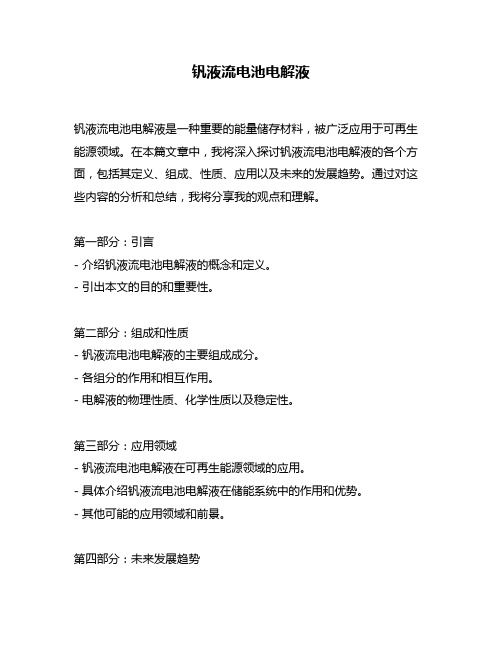 钒液流电池电解液

钒液流电池电解液是一种重要的能量储存材料，被广泛应用于可再生能源领域。在本篇文章中，我将深入探讨钒液流电池电解液的各个方面，包括其定义、组成、性质、应用以及未来的发展趋势。通过对这些内容的分析和总结，我将分享我的观点和理解。

第一部分：引言
- 介绍钒液流电池电解液的概念和定义。
- 引出本文的目的和重要性。

第二部分：组成和性质
- 钒液流电池电解液的主要组成成分。
- 各组分的作用和相互作用。
- 电解液的物理性质、化学性质以及稳定性。

第三部分：应用领域
- 钒液流电池电解液在可再生能源领域的应用。
- 具体介绍钒液流电池电解液在储能系统中的作用和优势。
- 其他可能的应用领域和前景。

第四部分：未来发展趋势